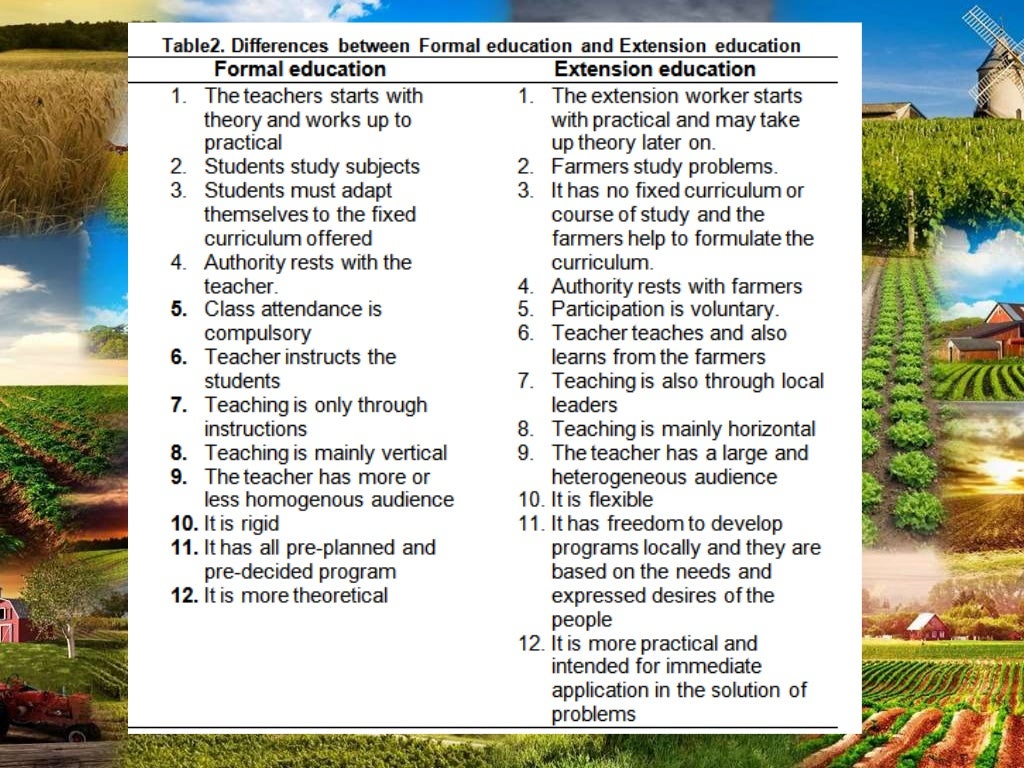 Table2. Differences between Formal education and Extension education

| Formal education | Extension education |
|---|---|
| 1. The teachers starts with theory and works up to practical | 1. The extension worker starts with practical and may take up theory later on. |
| 2. Students study subjects | 2. Farmers study problems. |
| 3. Students must adapt themselves to the fixed curriculum offered | 3. It has no fixed curriculum or course of study and the farmers help to formulate the curriculum. |
| 4. Authority rests with the teacher. | 4. Authority rests with farmers |
| 5. Class attendance is compulsory | 5. Participation is voluntary. |
| 6. Teacher instructs the students | 6. Teacher teaches and also learns from the farmers |
| 7. Teaching is only through instructions | 7. Teaching is also through local leaders |
| 8. Teaching is mainly vertical | 8. Teaching is mainly horizontal |
| 9. The teacher has more or less homogenous audience | 9. The teacher has a large and heterogeneous audience |
| 10. It is rigid | 10. It is flexible |
| 11. It has all pre-planned and pre-decided program | 11. It has freedom to develop programs locally and they are based on the needs and expressed desires of the people |
| 12. It is more theoretical | 12. It is more practical and intended for immediate application in the solution of problems |